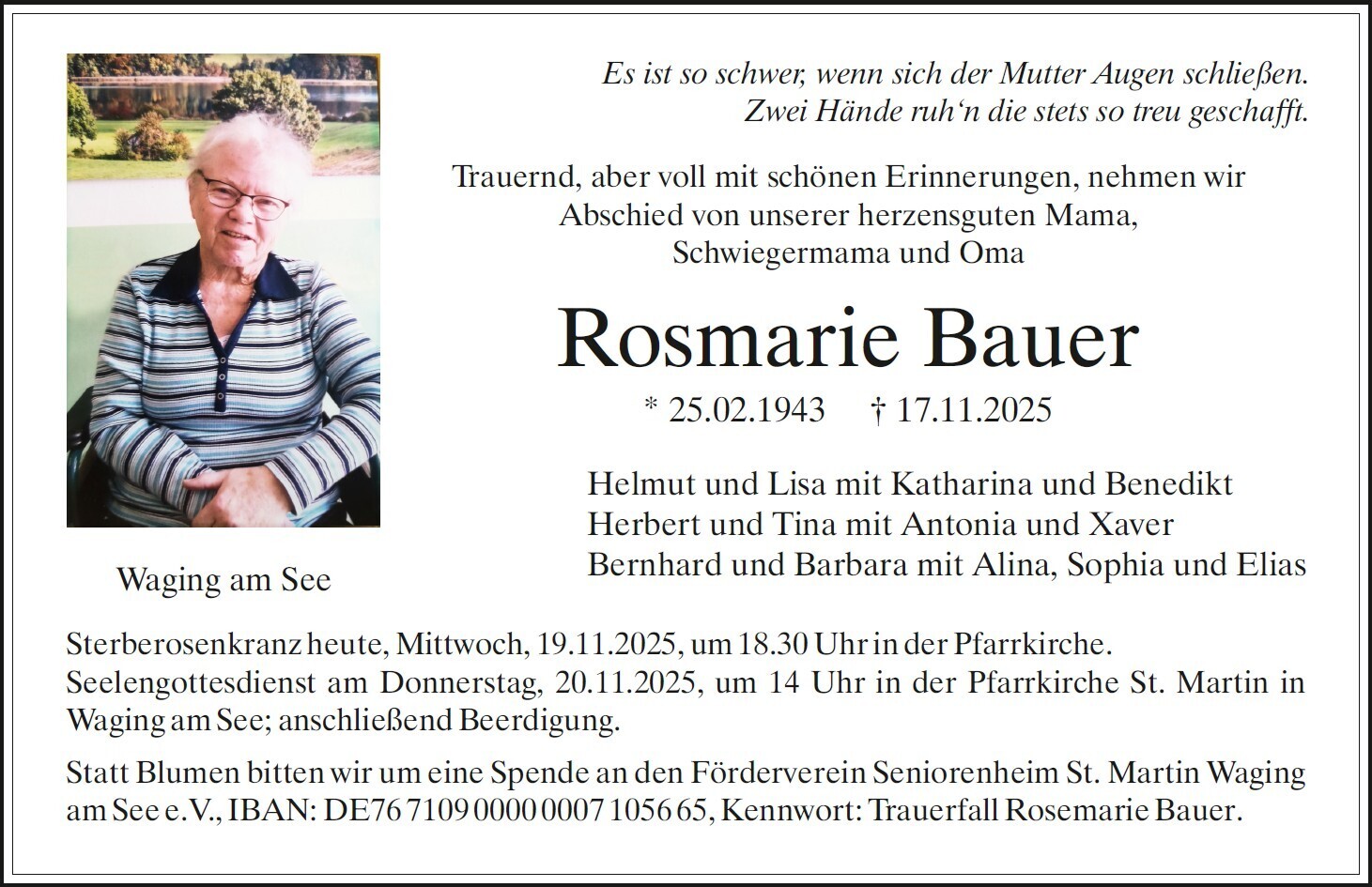 Es ist so schwer, wenn sich der Mutter Augen schließen.
Zwei Hände ruh‘n die stets so treu geschafft.

Trauernd, aber voll mit schönen Erinnerungen, nehmen wir Abschied von unserer herzensguten Mama, Schwiegermama und Oma

Rosmarie Bauer

* 25.02.1943 † 17.11.2025

Helmut und Lisa mit Katharina und Benedikt
Herbert und Tina mit Antonia und Xaver
Bernhard und Barbara mit Alina, Sophia und Elias

Waging am See

Sterberosenkranz heute, Mittwoch, 19.11.2025, um 18.30 Uhr in der Pfarrkirche.
Seelengottesdienst am Donnerstag, 20.11.2025, um 14 Uhr in der Pfarrkirche St. Martin in Waging am See; anschließend Beerdigung.

Statt Blumen bitten wir um eine Spende an den Förderverein Seniorenheim St. Martin Waging am See e.V., IBAN: DE76 7109 0000 0007 1056 65, Kennwort: Trauerfall Rosemarie Bauer.